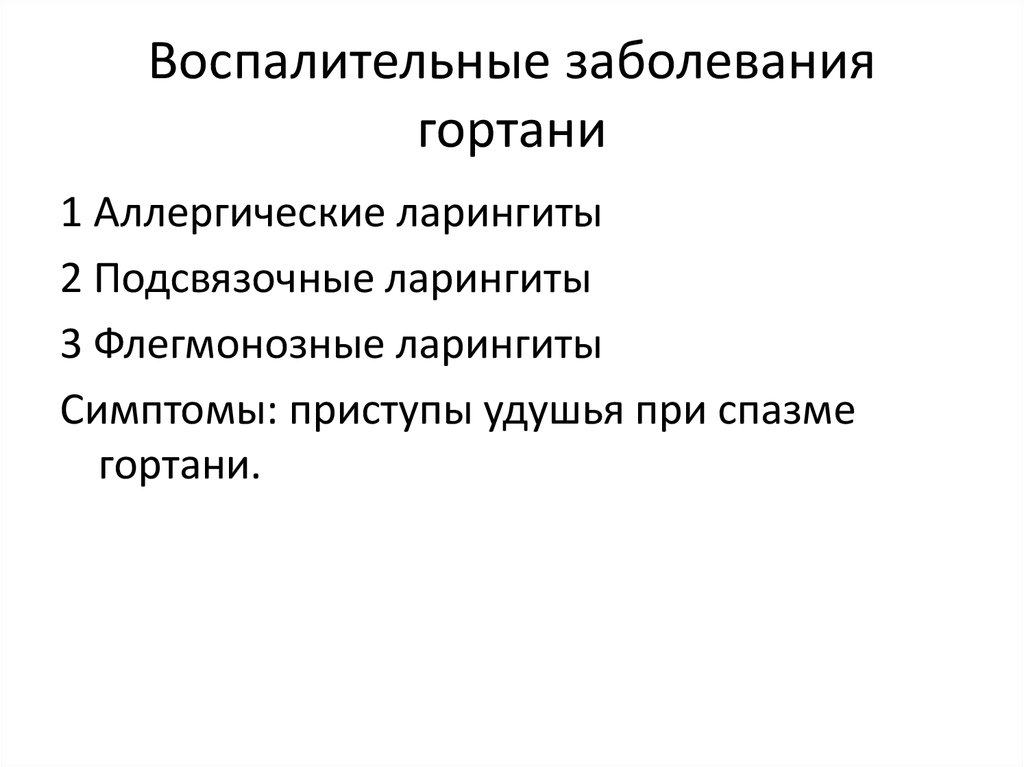 Воспалительные заболевания гортани

1 Аллергические ларингиты

2 Подсвязочные ларингиты

3 Флегмонозные ларингиты

Симптомы: приступы удушья при спазме гортани.